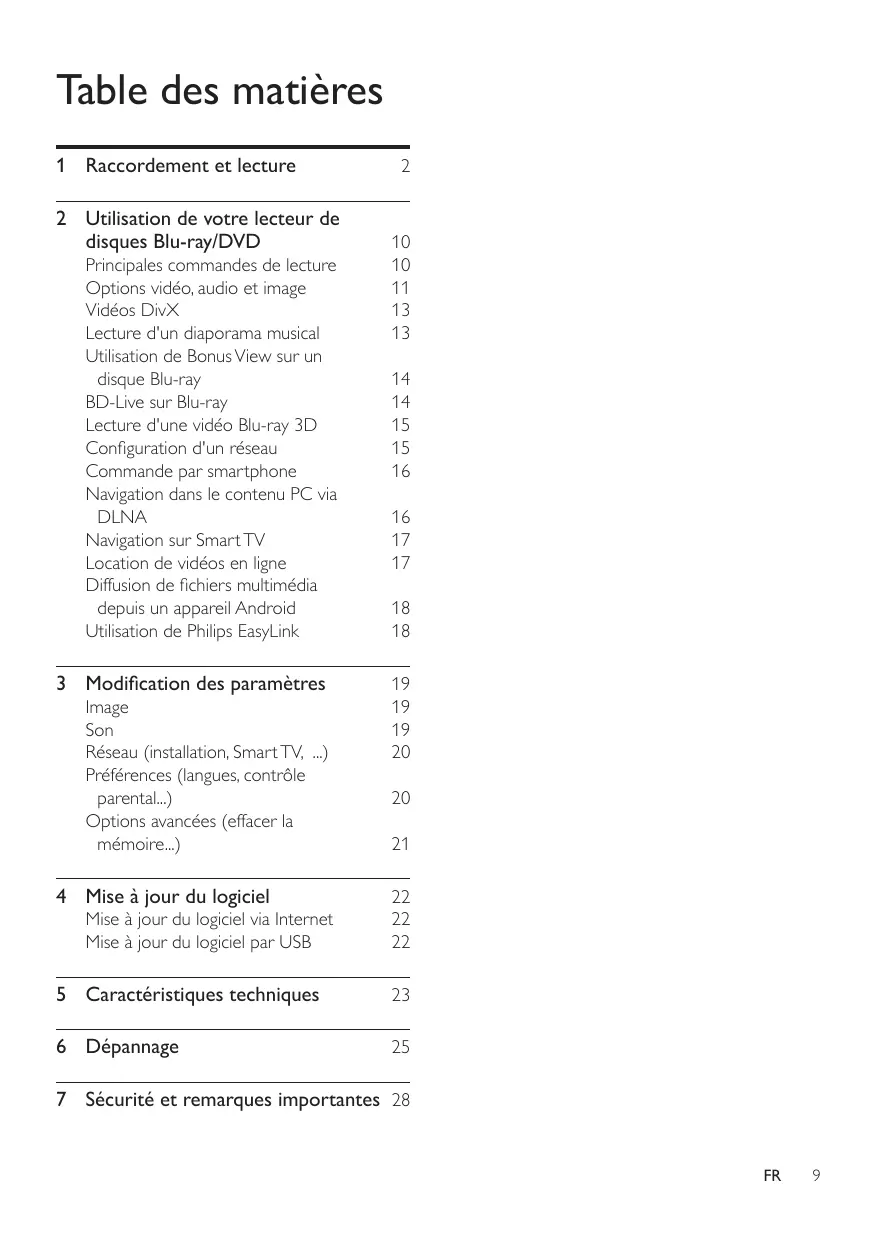 Table des matières

1 Raccordement et lecture 2

2 Utilisation de votre lecteur de disques Blu-ray/DVD 10
Principales commandes de lecture 10
Options vidéo, audio et image 11
Vidéos DivX 13
Lecture d'un diaporama musical 13
Utilisation de Bonus View sur un disque Blu-ray 14
BD-Live sur Blu-ray 14
Lecture d'une vidéo Blu-ray 3D 15
Configuration d'un réseau 15
Commande par smartphone 16
Navigation dans le contenu PC via DLNA 16
Navigation sur Smart TV 17
Location de vidéos en ligne 17
Diffusion de fichiers multimédia depuis un appareil Android 18
Utilisation de Philips EasyLink 18

3 Modification des paramètres 19
Image 19
Son 19
Réseau (installation, Smart TV, ...) 20
Préférences (langues, contrôle parental...) 20
Options avancées (effacer la mémoire...) 21

4 Mise à jour du logiciel 22
Mise à jour du logiciel via Internet 22
Mise à jour du logiciel par USB 22

5 Caractéristiques techniques 23

6 Dépannage 25

7 Sécurité et remarques importantes 28

FR 9